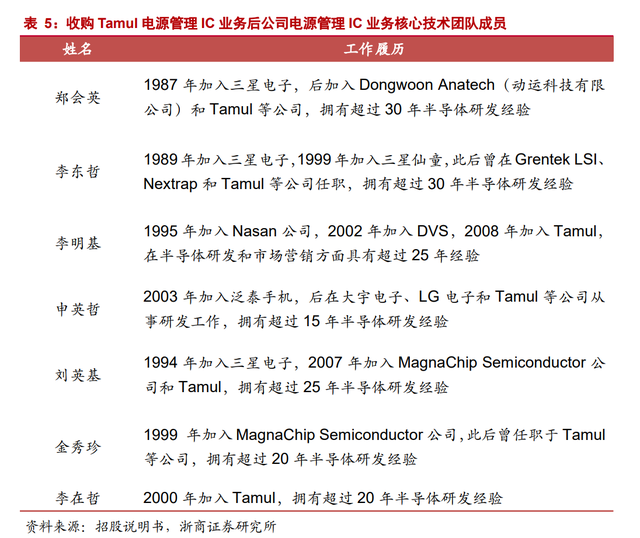 表 5：收购 Tamul 电源管理 IC 业务后公司电源管理 IC 业务核心技术团队成员

| 姓名 | 工作履历 |
|---|---|
| 郑会英 | 1987 年加入三星电子，后加入 Dongwoon Anatech（动运科技有限公司）和 Tamul 等公司，拥有超过 30 年半导体研发经验 |
| 李东哲 | 1989 年加入三星电子,1999 年加入三星仙童,此后曾在 Grentek LSI、Nextrap 和 Tamul 等公司任职，拥有超过 30 年半导体研发经验 |
| 李明基 | 1995 年加入 Nasan 公司，2002 年加入 DVS，2008 年加入 Tamul，在半导体研发和市场营销方面具有超过 25 年经验 |
| 申英哲 | 2003 年加入泛泰手机，后在大宇电子、LG 电子和 Tamul 等公司从事研发工作，拥有超过 15 年半导体研发经验 |
| 刘英基 | 1994 年加入三星电子，2007 年加入 MagnaChip Semiconductor 公司和 Tamul，拥有超过 25 年半导体研发经验 |
| 金秀珍 | 1999 年加入 MagnaChip Semiconductor 公司,此后曾任职于 Tamul 等公司，拥有超过 20 年半导体研发经验 |
| 李在哲 | 2000 年加入 Tamul，拥有超过 20 年半导体研发经验 |

资料来源：招股说明书，浙商证券研究所